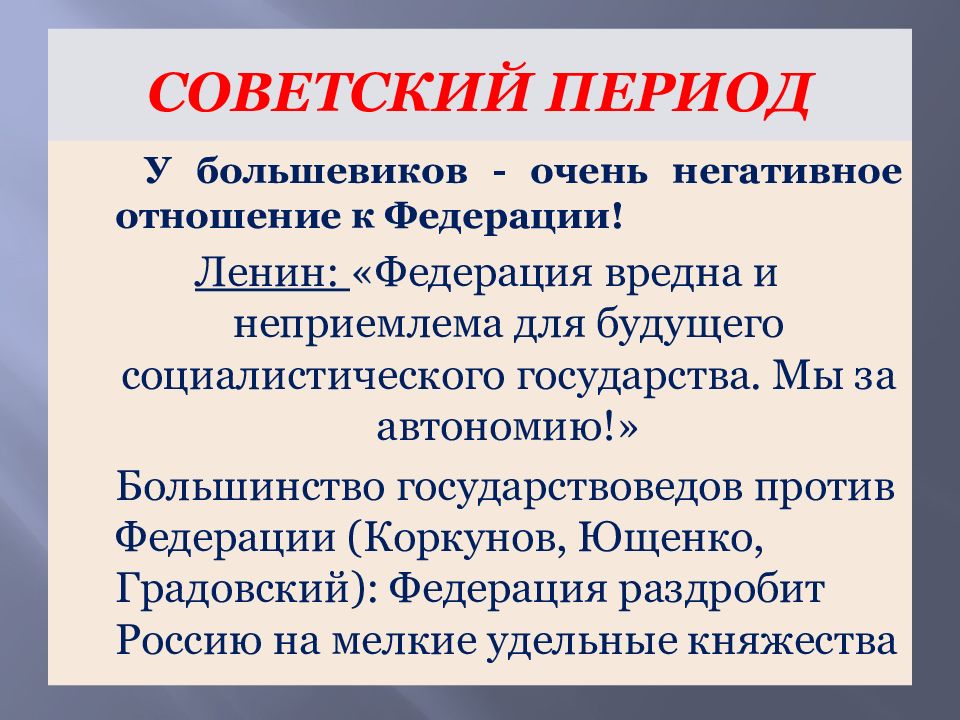 СОВЕТСКИЙ ПЕРИОД

У большевиков - очень негативное отношение к Федерации!

Ленин: «Федерация вредна и неприемлема для будущего социалистического государства. Мы за автономию!»

Большинство государствоведов против Федерации (Коркунов, Ющенко, Градовский): Федерация раздробит Россию на мелкие удельные княжества